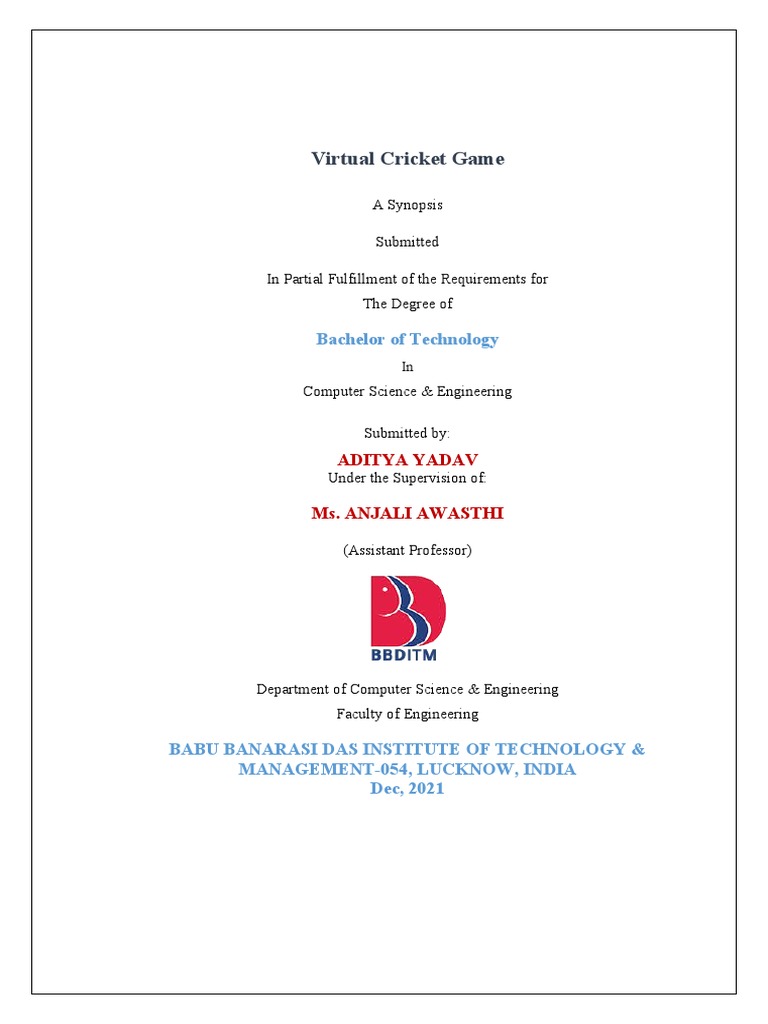 Virtual Cricket Game

A Synopsis

Submitted

In Partial Fulfillment of the Requirements for
The Degree of

Bachelor of Technology

In

Computer Science & Engineering

Submitted by:

ADITYA YADAV

Under the Supervision of:

Ms. ANJALI AWASTHI

(Assistant Professor)

BBDITM

Department of Computer Science & Engineering
Faculty of Engineering

BABU BANARASI DAS INSTITUTE OF TECHNOLOGY & MANAGEMENT-054, LUCKNOW, INDIA
Dec, 2021